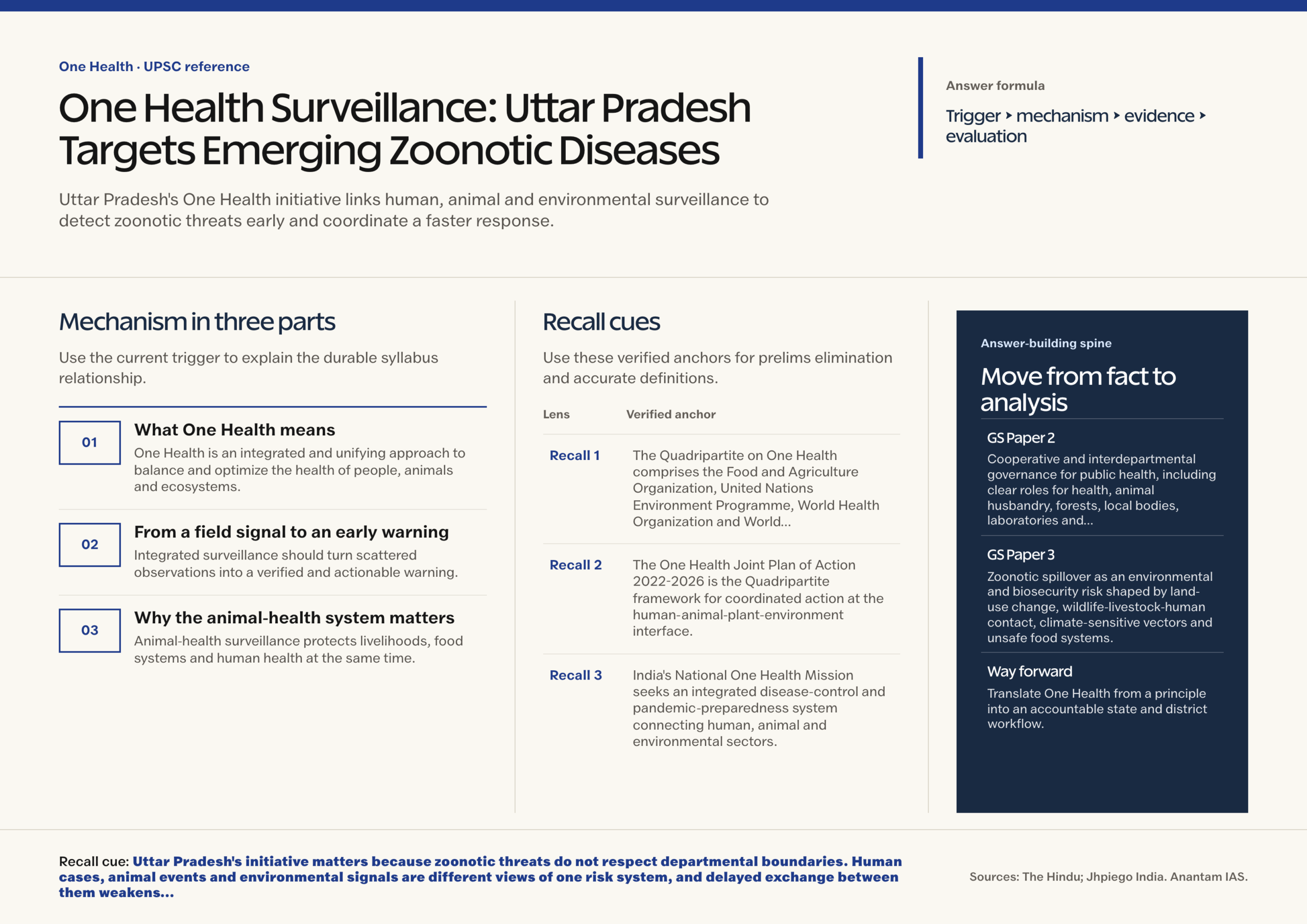 One Health · UPSC reference

One Health Surveillance: Uttar Pradesh Targets Emerging Zoonotic Diseases

Uttar Pradesh's One Health initiative links human, animal and environmental surveillance to detect zoonotic threats early and coordinate a faster response.

Answer formula

Trigger ‣ mechanism ‣ evidence ‣ evaluation

Mechanism in three parts

Use the current trigger to explain the durable syllabus relationship.

01 What One Health means
One Health is an integrated and unifying approach to balance and optimize the health of people, animals and ecosystems.

02 From a field signal to an early warning
Integrated surveillance should turn scattered observations into a verified and actionable warning.

03 Why the animal-health system matters
Animal-health surveillance protects livelihoods, food systems and human health at the same time.

Recall cues

Use these verified anchors for prelims elimination and accurate definitions.

| Lens | Verified anchor |
|---|---|
| Recall 1 | The Quadripartite on One Health comprises the Food and Agriculture Organization, United Nations Environment Programme, World Health Organization and World... |
| Recall 2 | The One Health Joint Plan of Action 2022-2026 is the Quadripartite framework for coordinated action at the human-animal-plant-environment interface. |
| Recall 3 | India's National One Health Mission seeks an integrated disease-control and pandemic-preparedness system connecting human, animal and environmental sectors. |

Answer-building spine

Move from fact to analysis

GS Paper 2
Cooperative and interdepartmental governance for public health, including clear roles for health, animal husbandry, forests, local bodies, laboratories and...

GS Paper 3
Zoonotic spillover as an environmental and biosecurity risk shaped by land-use change, wildlife-livestock-human contact, climate-sensitive vectors and unsafe food systems.

Way forward
Translate One Health from a principle into an accountable state and district workflow.

Recall cue: Uttar Pradesh's initiative matters because zoonotic threats do not respect departmental boundaries. Human cases, animal events and environmental signals are different views of one risk system, and delayed exchange between them weakens...

Sources: The Hindu; Jhpiego India. Anantam IAS.